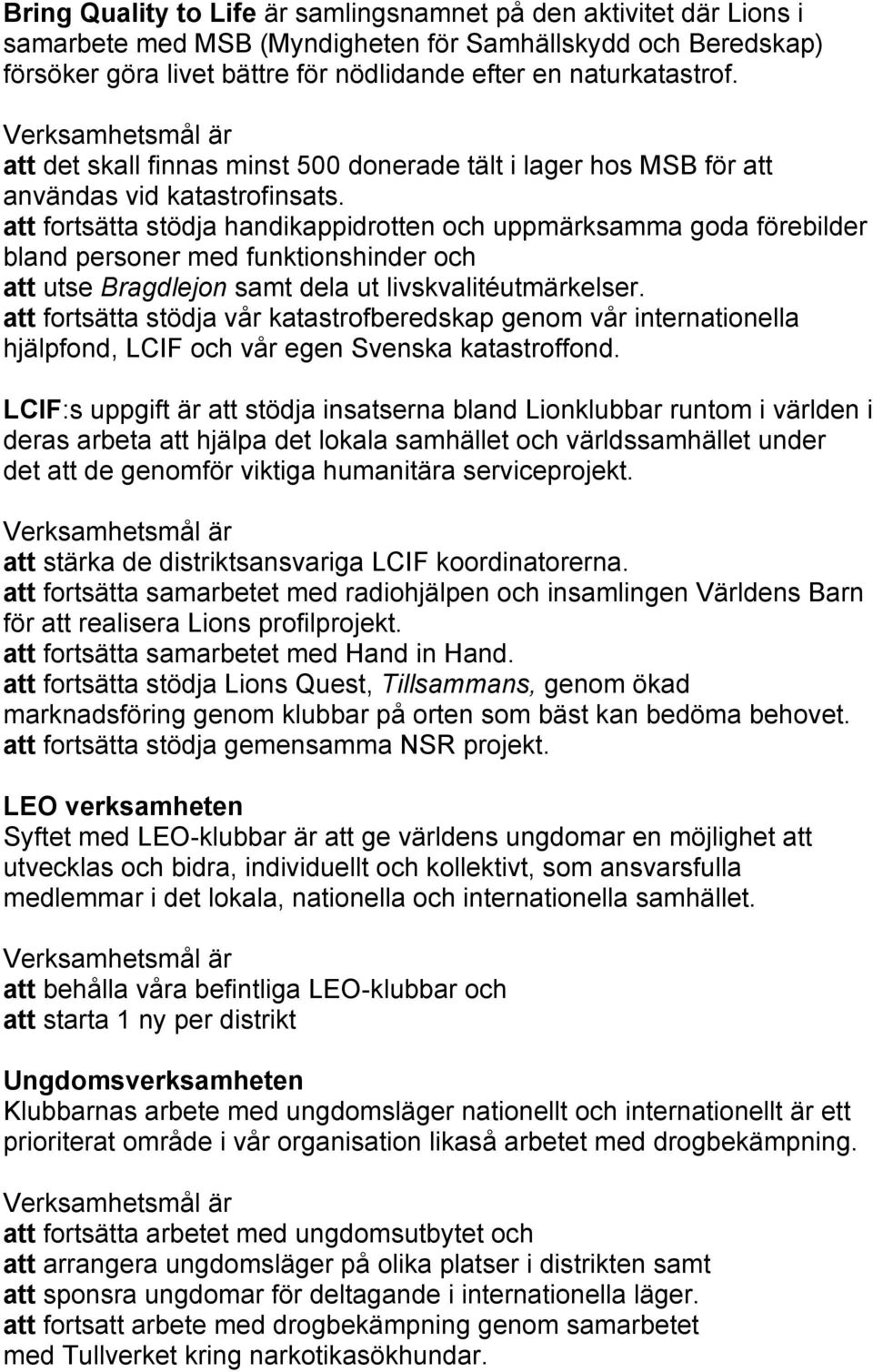 Bring Quality to Life är samlingsnamnet på den aktivitet där Lions i samarbete med MSB (Myndigheten för Samhällskydd och Beredskap) försöker göra livet bättre för nödlidande efter en naturkatastrof.

Verksamhetsmål är
att det skall finnas minst 500 donerade tält i lager hos MSB för att användas vid katastrofinsats.
att fortsätta stödja handikappidrotten och uppmärksamma goda förebilder bland personer med funktionshinder och
att utse Bragdlejon samt dela ut livskvalitéutmärkelser.
att fortsätta stödja vår katastrofberedskap genom vår internationella hjälpfond, LCIF och vår egen Svenska katastroffond.

LCIF:s uppgift är att stödja insatserna bland Lionklubbar runtom i världen i deras arbeta att hjälpa det lokala samhället och världssamhället under det att de genomför viktiga humanitära serviceprojekt.

Verksamhetsmål är
att stärka de distriktsansvariga LCIF koordinatorerna.
att fortsätta samarbetet med radiohjälpen och insamlingen Världens Barn för att realisera Lions profilprojekt.
att fortsätta samarbetet med Hand in Hand.
att fortsätta stödja Lions Quest, Tillsammans, genom ökad marknadsföring genom klubbar på orten som bäst kan bedöma behovet.
att fortsätta stödja gemensamma NSR projekt.

LEO verksamheten
Syftet med LEO-klubbar är att ge världens ungdomar en möjlighet att utvecklas och bidra, individuellt och kollektivt, som ansvarsfulla medlemmar i det lokala, nationella och internationella samhället.

Verksamhetsmål är
att behålla våra befintliga LEO-klubbar och
att starta 1 ny per distrikt

Ungdomsverksamheten
Klubbarnas arbete med ungdomsläger nationellt och internationellt är ett prioriterat område i vår organisation likaså arbetet med drogbekämpning.

Verksamhetsmål är
att fortsätta arbetet med ungdomsutbytet och
att arrangera ungdomsläger på olika platser i distrikten samt
att sponsra ungdomar för deltagande i internationella läger.
att fortsatt arbete med drogbekämpning genom samarbetet med Tullverket kring narkotikasökhundar.